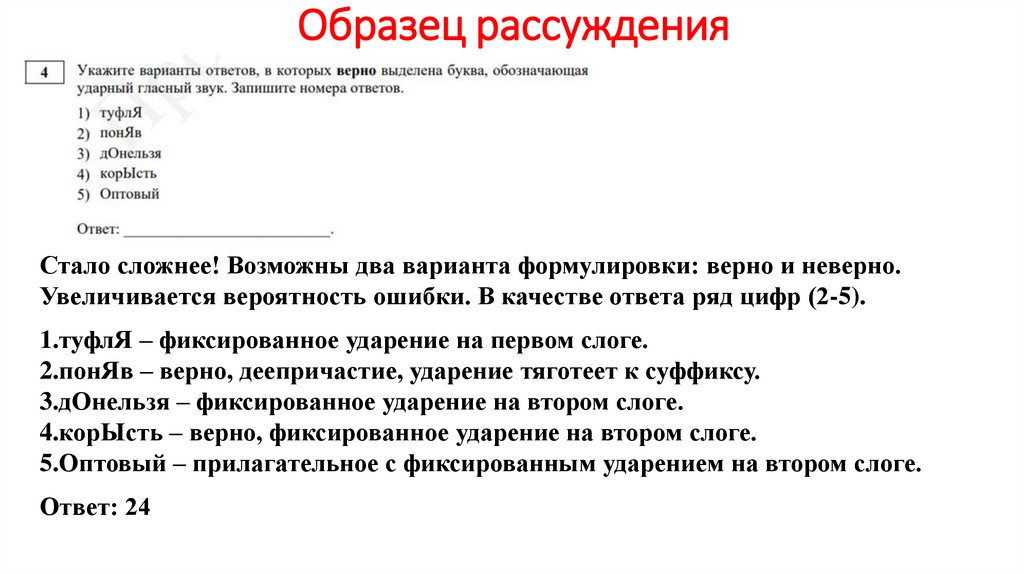 Образец рассуждения

4

Укажите варианты ответов, в которых **верно** выделена буква, обозначающая ударный гласный звук. Запишите номера ответов.

1) туфлЯ
2) понЯв
3) дОнельзя
4) корЫсть
5) Оптовый

Ответ: ___________________________.

Стало сложнее! Возможны два варианта формулировки: верно и неверно. Увеличивается вероятность ошибки. В качестве ответа ряд цифр (2-5).

1.туфлЯ – фиксированное ударение на первом слоге.
2.понЯв – верно, деепричастие, ударение тяготеет к суффиксу.
3.дОнельзя – фиксированное ударение на втором слоге.
4.корЫсть – верно, фиксированное ударение на втором слоге.
5.Оптовый – прилагательное с фиксированным ударением на втором слоге.

Ответ: 24